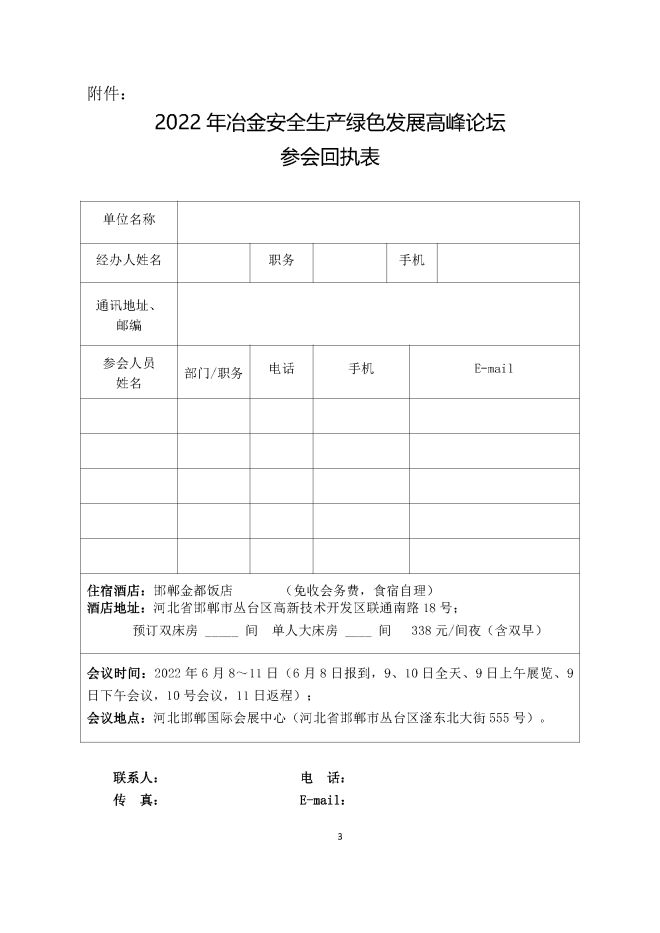 附件：

2022 年冶金安全生产绿色发展高峰论坛
参会回执表

| 单位名称 | | | | | |
|---|---|---|---|---|---|
| 经办人姓名 | | 职务 | | 手机 | |
| 通讯地址、邮编 | | | | | |
| 参会人员姓名 | 部门/职务 | 电话 | 手机 | E-mail | |
| | | | | | |
| | | | | | |
| | | | | | |
| | | | | | |
| | | | | | |

住宿酒店：邯郸金都饭店　（免收会务费，食宿自理）
酒店地址：河北省邯郸市丛台区高新技术开发区联通南路 18 号；
预订双床房 _____ 间　单人大床房 ____ 间　338 元/间夜（含双早）

会议时间：2022 年 6 月 8～11 日（6 月 8 日报到，9、10 日全天、9 日上午展览、9 日下午会议，10 号会议，11 日返程）；
会议地点：河北邯郸国际会展中心（河北省邯郸市丛台区滏东北大街 555 号）。

联系人：　电　话：
传　真：　E-mail：

3